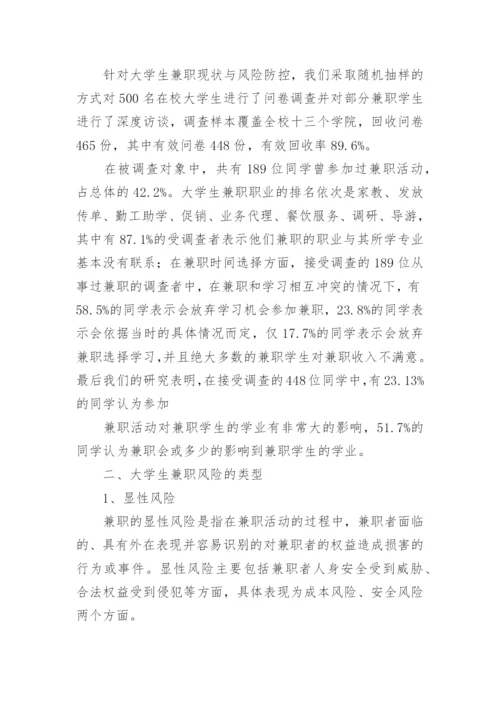 针对大学生兼职现状与风险防控，我们采取随机抽样的方式对500名在校大学生进行了问卷调查并对部分兼职学生进行了深度访谈，调查样本覆盖全校十三个学院，回收问卷465份，其中有效问卷448份，有效回收率89.6%。

在被调查对象中，共有189位同学曾参加过兼职活动，占总体的42.2%。大学生兼职职业的排名依次是家教、发放传单、勤工助学、促销、业务代理、餐饮服务、调研、导游，其中有87.1%的受调查者表示他们兼职的职业与其所学专业基本没有联系；在兼职时间选择方面，接受调查的189位从事过兼职的调查者中，在兼职和学习相互冲突的情况下，有58.5%的同学表示会放弃学习机会参加兼职，23.8%的同学表示会依据当时的具体情况而定，仅17.7%的同学表示会放弃兼职选择学习，并且绝大多数的兼职学生对兼职收入不满意。最后我们的研究表明，在接受调查的448位同学中，有23.13%的同学认为参加

兼职活动对兼职学生的学业有非常大的影响，51.7%的同学认为兼职会或多少的影响到兼职学生的学业。

二、大学生兼职风险的类型

1、显性风险

兼职的显性风险是指在兼职活动的过程中，兼职者面临的、具有外在表现并容易识别的对兼职者的权益造成损害的行为或事件。显性风险主要包括兼职者人身安全受到威胁、合法权益受到侵犯等方面，具体表现为成本风险、安全风险两个方面。